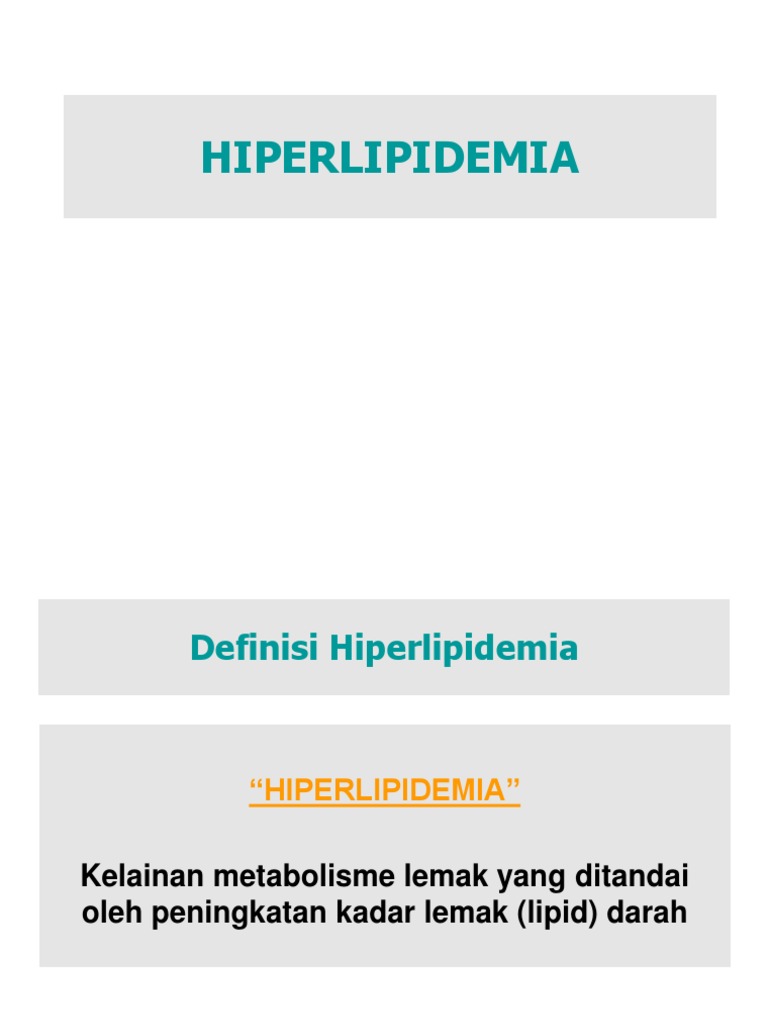 HIPERLIPIDEMIA

Definisi Hiperlipidemia

"HIPERLIPIDEMIA"

Kelainan metabolisme lemak yang ditandai oleh peningkatan kadar lemak (lipid) darah